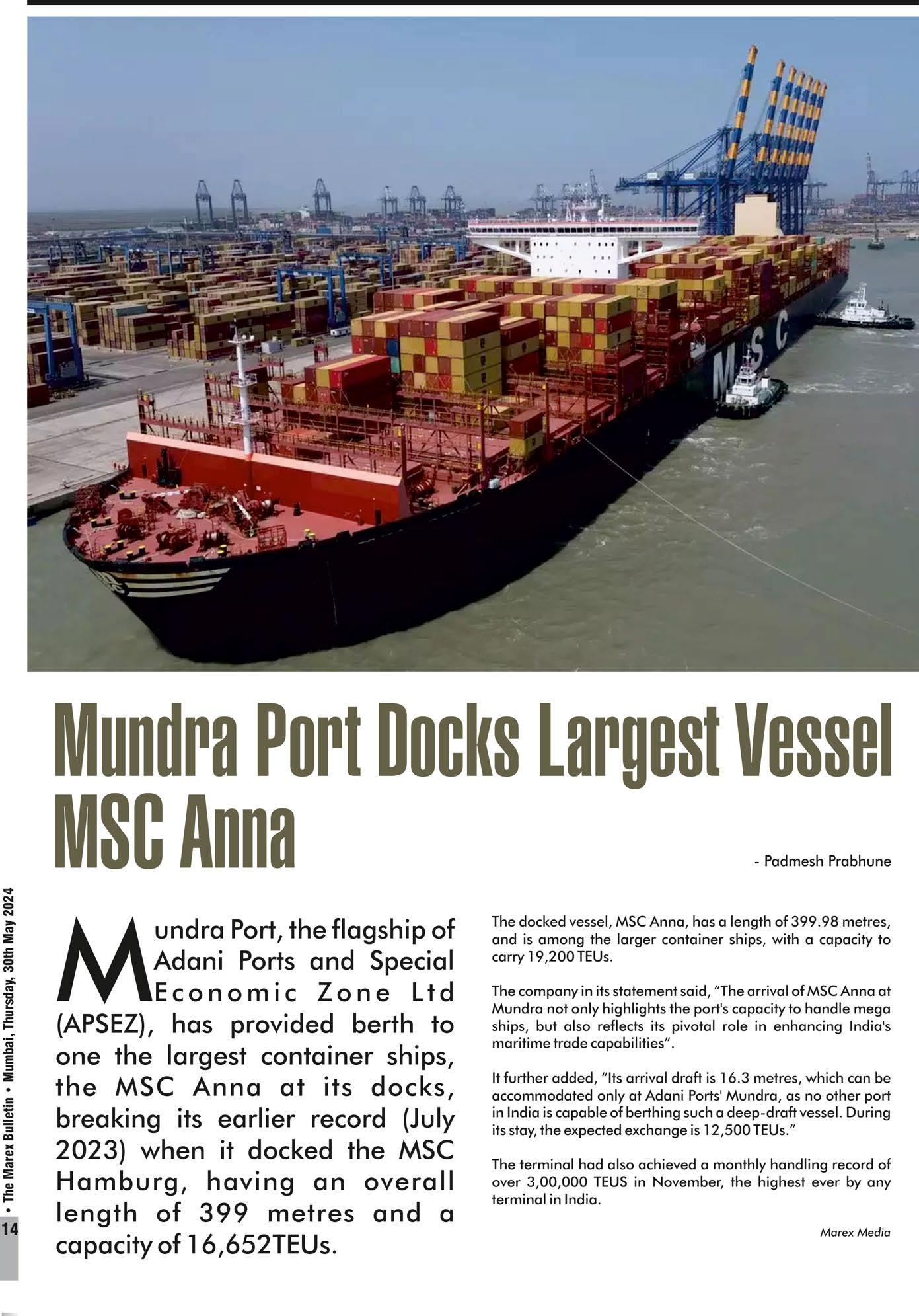 Mundra Port Docks Largest Vessel MSC Anna

- Padmesh Prabhune

Mundra Port, the flagship of Adani Ports and Special Economic Zone Ltd (APSEZ), has provided berth to one the largest container ships, the MSC Anna at its docks, breaking its earlier record (July 2023) when it docked the MSC Hamburg, having an overall length of 399 metres and a capacity of 16,652TEUs.

The docked vessel, MSC Anna, has a length of 399.98 metres, and is among the larger container ships, with a capacity to carry 19,200 TEUs.

The company in its statement said, "The arrival of MSC Anna at Mundra not only highlights the port's capacity to handle mega ships, but also reflects its pivotal role in enhancing India's maritime trade capabilities".

It further added, "Its arrival draft is 16.3 metres, which can be accommodated only at Adani Ports' Mundra, as no other port in India is capable of berthing such a deep-draft vessel. During its stay, the expected exchange is 12,500 TEUs."

The terminal had also achieved a monthly handling record of over 3,00,000 TEUS in November, the highest ever by any terminal in India.

Marex Media

14 • The Marex Bulletin • Mumbai, Thursday, 30th May 2024